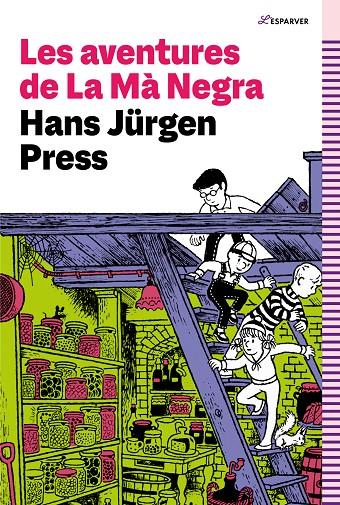 L'ESPARVER

Les aventures de La Mà Negra

Hans Jürgen Press